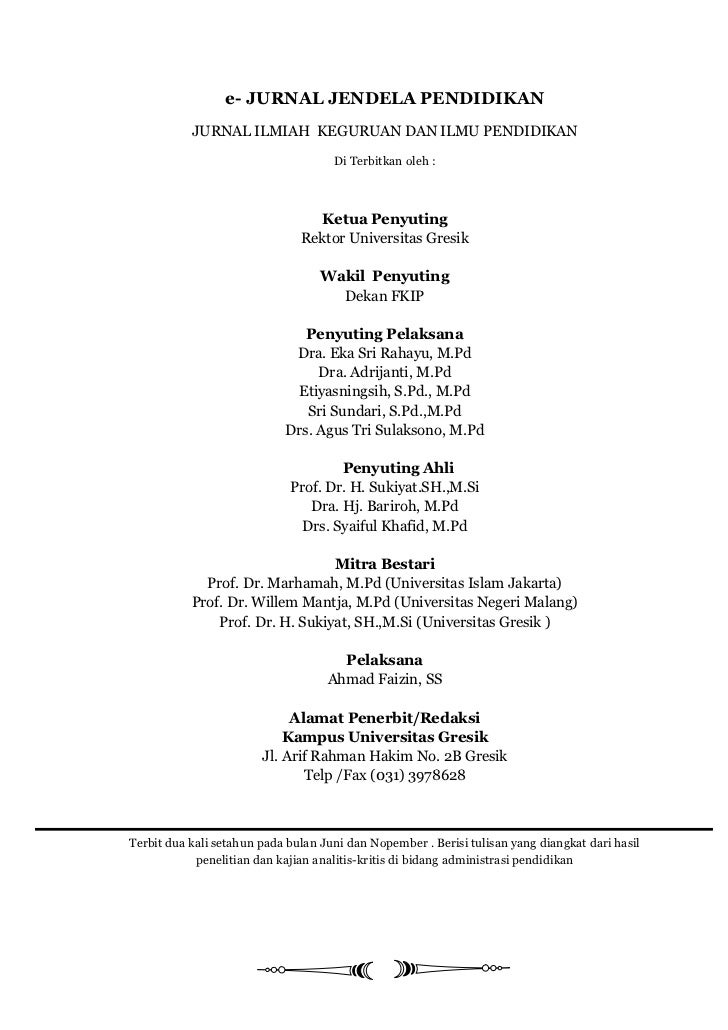 e- JURNAL JENDELA PENDIDIKAN
JURNAL ILMIAH KEGURUAN DAN ILMU PENDIDIKAN
Di Terbitkan oleh :

Ketua Penyuting
Rektor Universitas Gresik

Wakil Penyuting
Dekan FKIP

Penyuting Pelaksana
Dra. Eka Sri Rahayu, M.Pd
Dra. Adrijanti, M.Pd
Etiyasningsih, S.Pd., M.Pd
Sri Sundari, S.Pd.,M.Pd
Drs. Agus Tri Sulaksono, M.Pd

Penyuting Ahli
Prof. Dr. H. Sukiyat.SH.,M.Si
Dra. Hj. Bariroh, M.Pd
Drs. Syaiful Khafid, M.Pd

Mitra Bestari
Prof. Dr. Marhamah, M.Pd (Universitas Islam Jakarta)
Prof. Dr. Willem Mantja, M.Pd (Universitas Negeri Malang)
Prof. Dr. H. Sukiyat, SH.,M.Si (Universitas Gresik )

Pelaksana
Ahmad Faizin, SS

Alamat Penerbit/Redaksi
Kampus Universitas Gresik
Jl. Arif Rahman Hakim No. 2B Gresik
Telp /Fax (031) 3978628

Terbit dua kali setahun pada bulan Juni dan Nopember . Berisi tulisan yang diangkat dari hasil penelitian dan kajian analitis-kritis di bidang administrasi pendidikan